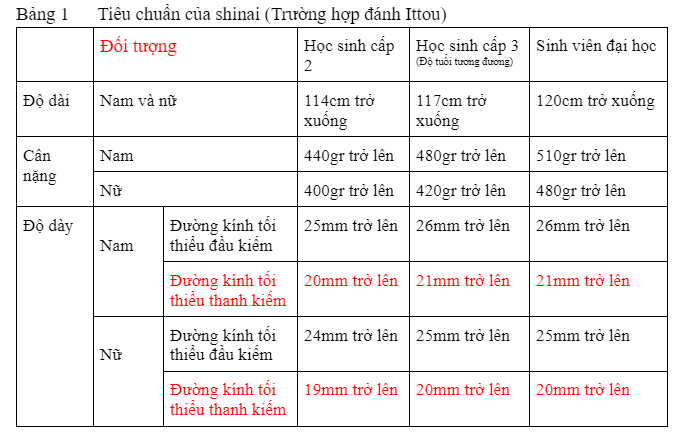 Bảng 1 Tiêu chuẩn của shinai (Trường hợp đánh Ittou)

| | Đối tượng | | Học sinh cấp 2 | Học sinh cấp 3 (Độ tuổi tương đương) | Sinh viên đại học |
|---|---|---|---|---|---|
| Độ dài | Nam và nữ | | 114cm trở xuống | 117cm trở xuống | 120cm trở xuống |
| Cân nặng | Nam | | 440gr trở lên | 480gr trở lên | 510gr trở lên |
| | Nữ | | 400gr trở lên | 420gr trở lên | 480gr trở lên |
| Độ dày | Nam | Đường kính tối thiểu đầu kiếm | 25mm trở lên | 26mm trở lên | 26mm trở lên |
| | | Đường kính tối thiểu thanh kiếm | 20mm trở lên | 21mm trở lên | 21mm trở lên |
| | Nữ | Đường kính tối thiểu đầu kiếm | 24mm trở lên | 25mm trở lên | 25mm trở lên |
| | | Đường kính tối thiểu thanh kiếm | 19mm trở lên | 20mm trở lên | 20mm trở lên |